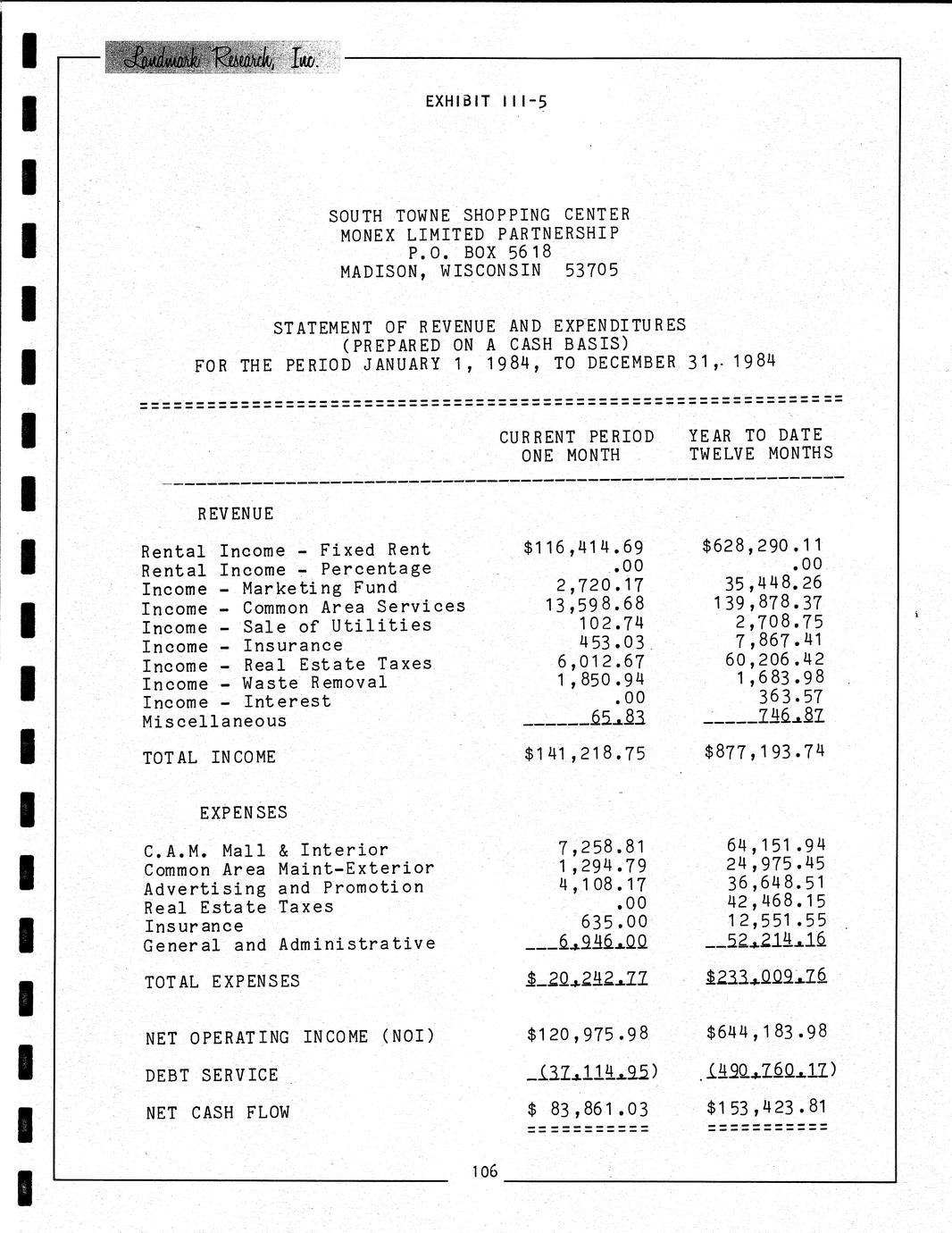 Landmark Research, Inc.

EXHIBIT III-5

SOUTH TOWNE SHOPPING CENTER
MONEX LIMITED PARTNERSHIP
P.O. BOX 5618
MADISON, WISCONSIN 53705

STATEMENT OF REVENUE AND EXPENDITURES
(PREPARED ON A CASH BASIS)
FOR THE PERIOD JANUARY 1, 1984, TO DECEMBER 31, 1984

| | CURRENT PERIOD ONE MONTH | YEAR TO DATE TWELVE MONTHS |
|---|---|---|
| REVENUE | | |
| Rental Income - Fixed Rent | $116,414.69 | $628,290.11 |
| Rental Income - Percentage | .00 | .00 |
| Income - Marketing Fund | 2,720.17 | 35,448.26 |
| Income - Common Area Services | 13,598.68 | 139,878.37 |
| Income - Sale of Utilities | 102.74 | 2,708.75 |
| Income - Insurance | 453.03 | 7,867.41 |
| Income - Real Estate Taxes | 6,012.67 | 60,206.42 |
| Income - Waste Removal | 1,850.94 | 1,683.98 |
| Income - Interest | .00 | 363.57 |
| Miscellaneous | 65.83 | 746.87 |
| TOTAL INCOME | $141,218.75 | $877,193.74 |
| EXPENSES | | |
| C.A.M. Mall & Interior | 7,258.81 | 64,151.94 |
| Common Area Maint-Exterior | 1,294.79 | 24,975.45 |
| Advertising and Promotion | 4,108.17 | 36,648.51 |
| Real Estate Taxes | .00 | 42,468.15 |
| Insurance | 635.00 | 12,551.55 |
| General and Administrative | 6,946.00 | 52,214.16 |
| TOTAL EXPENSES | $ 20,242.77 | $233,009.76 |
| NET OPERATING INCOME (NOI) | $120,975.98 | $644,183.98 |
| DEBT SERVICE | (37,114.95) | (490,760.17) |
| NET CASH FLOW | $ 83,861.03 | $153,423.81 |

106